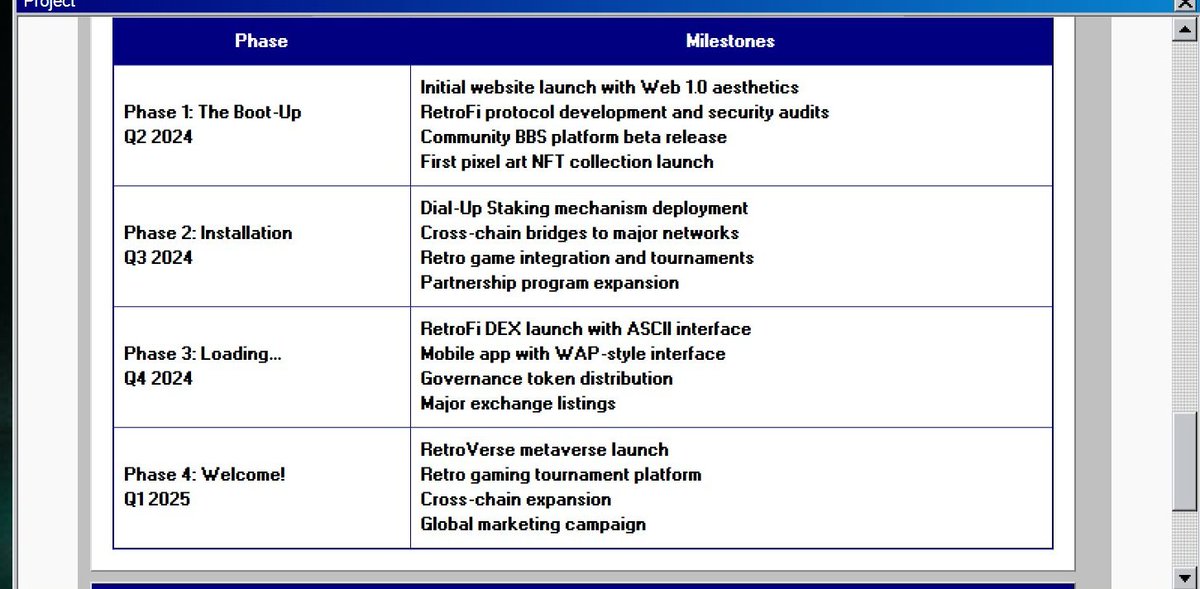 Project

| Phase | Milestones |
|---|---|
| Phase 1: The Boot-Up Q2 2024 | Initial website launch with Web 1.0 aesthetics RetroFi protocol development and security audits Community BBS platform beta release First pixel art NFT collection launch |
| Phase 2: Installation Q3 2024 | Dial-Up Staking mechanism deployment Cross-chain bridges to major networks Retro game integration and tournaments Partnership program expansion |
| Phase 3: Loading... Q4 2024 | RetroFi DEX launch with ASCII interface Mobile app with WAP-style interface Governance token distribution Major exchange listings |
| Phase 4: Welcome! Q1 2025 | RetroVerse metaverse launch Retro gaming tournament platform Cross-chain expansion Global marketing campaign |